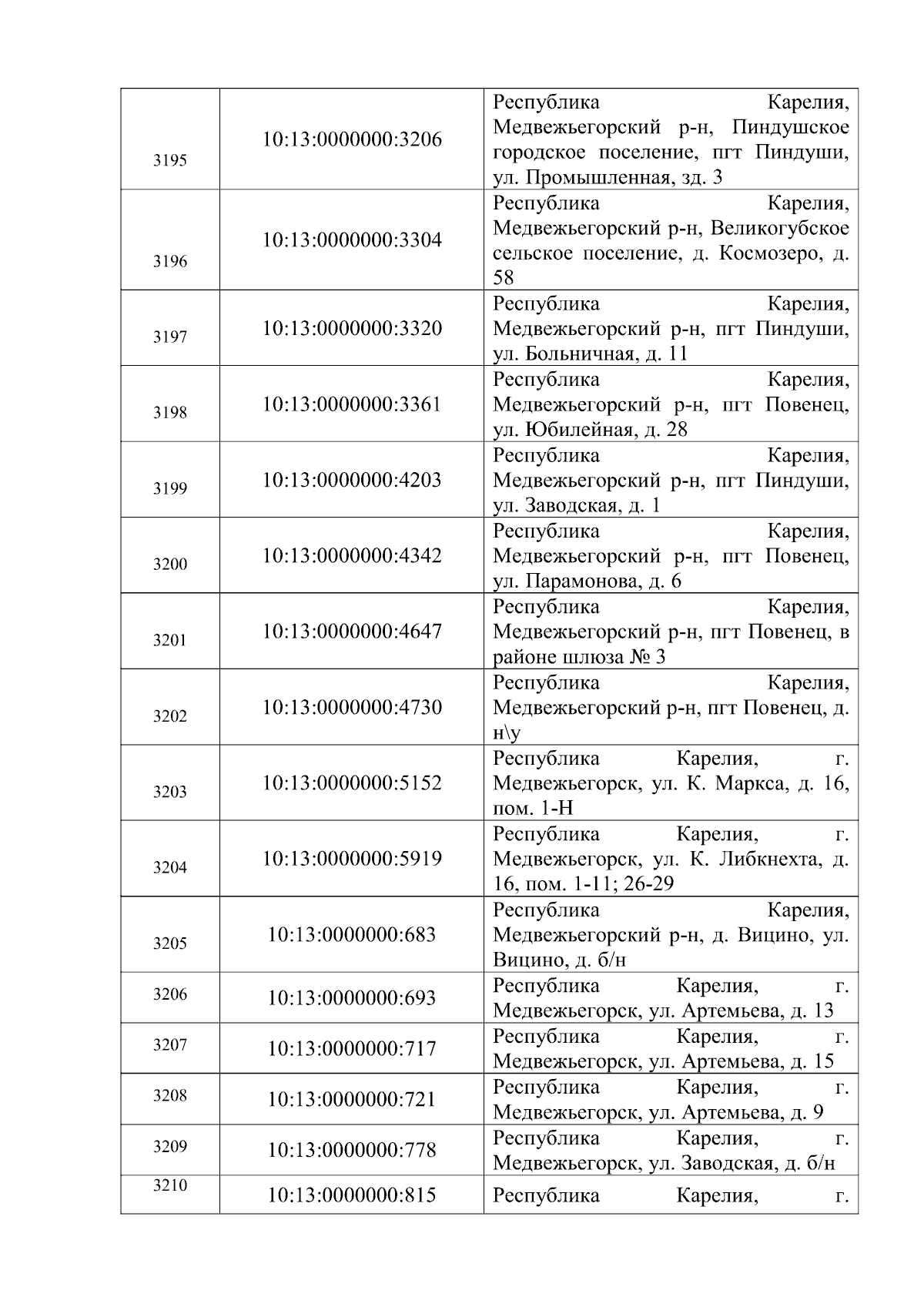 | | | |
|---|---|---|
| 3195 | 10:13:0000000:3206 | Республика Карелия, Медвежьегорский р-н, Пиндушское городское поселение, пгт Пиндуши, ул. Промышленная, зд. 3 |
| 3196 | 10:13:0000000:3304 | Республика Карелия, Медвежьегорский р-н, Великогубское сельское поселение, д. Космозеро, д. 58 |
| 3197 | 10:13:0000000:3320 | Республика Карелия, Медвежьегорский р-н, пгт Пиндуши, ул. Больничная, д. 11 |
| 3198 | 10:13:0000000:3361 | Республика Карелия, Медвежьегорский р-н, пгт Повенец, ул. Юбилейная, д. 28 |
| 3199 | 10:13:0000000:4203 | Республика Карелия, Медвежьегорский р-н, пгт Пиндуши, ул. Заводская, д. 1 |
| 3200 | 10:13:0000000:4342 | Республика Карелия, Медвежьегорский р-н, пгт Повенец, ул. Парамонова, д. 6 |
| 3201 | 10:13:0000000:4647 | Республика Карелия, Медвежьегорский р-н, пгт Повенец, в районе шлюза № 3 |
| 3202 | 10:13:0000000:4730 | Республика Карелия, Медвежьегорский р-н, пгт Повенец, д. н\у |
| 3203 | 10:13:0000000:5152 | Республика Карелия, г. Медвежьегорск, ул. К. Маркса, д. 16, пом. 1-Н |
| 3204 | 10:13:0000000:5919 | Республика Карелия, г. Медвежьегорск, ул. К. Либкнехта, д. 16, пом. 1-11; 26-29 |
| 3205 | 10:13:0000000:683 | Республика Карелия, Медвежьегорский р-н, д. Вицино, ул. Вицино, д. б/н |
| 3206 | 10:13:0000000:693 | Республика Карелия, г. Медвежьегорск, ул. Артемьева, д. 13 |
| 3207 | 10:13:0000000:717 | Республика Карелия, г. Медвежьегорск, ул. Артемьева, д. 15 |
| 3208 | 10:13:0000000:721 | Республика Карелия, г. Медвежьегорск, ул. Артемьева, д. 9 |
| 3209 | 10:13:0000000:778 | Республика Карелия, г. Медвежьегорск, ул. Заводская, д. б/н |
| 3210 | 10:13:0000000:815 | Республика Карелия, г. |